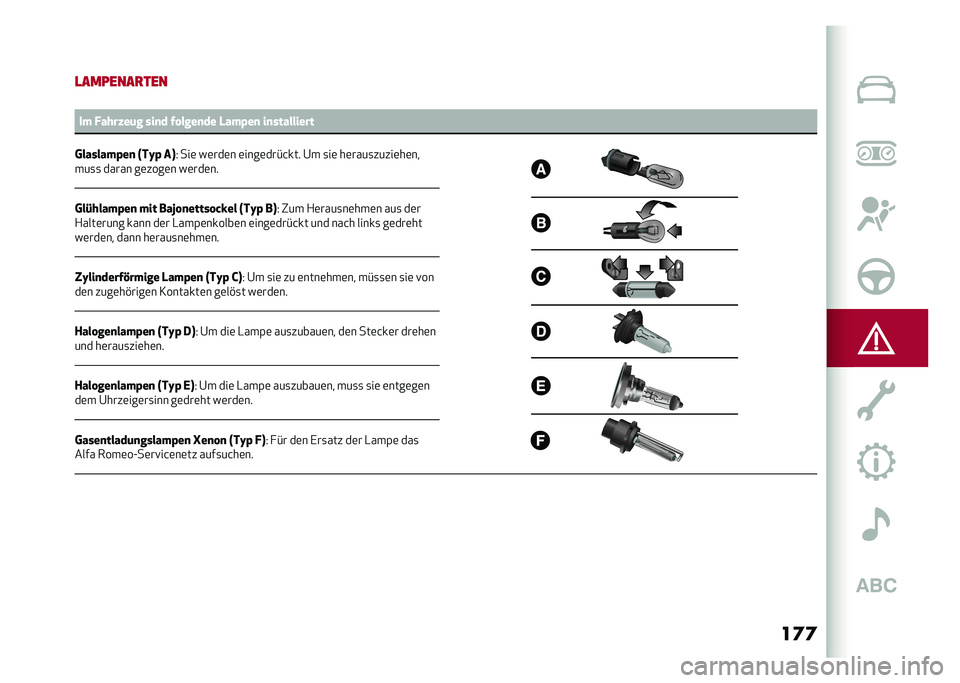 LAMPENARTEN

Im Fahrzeug sind folgende Lampen installiert

Glaslampen (Typ A): Sie werden eingedrückt. Um sie herauszuziehen, muss daran gezogen werden.

Glühlampen mit Bajonettsockel (Typ B): Zum Herausnehmen aus der Halterung kann der Lampenkolben eingedrückt und nach links gedreht werden, dann herausnehmen.

Zylinderförmige Lampen (Typ C): Um sie zu entnehmen, müssen sie von den zugehörigen Kontakten gelöst werden.

Halogenlampen (Typ D): Um die Lampe auszubauen, den Stecker drehen und herausziehen.

Halogenlampen (Typ E): Um die Lampe auszubauen, muss sie entgegen dem Uhrzeigersinn gedreht werden.

Gasentladungslampen Xenon (Typ F): Für den Ersatz der Lampe das Alfa Romeo-Servicenetz aufsuchen.

A

B

C

D

E

F

ABC

177

carmanualsonline.info